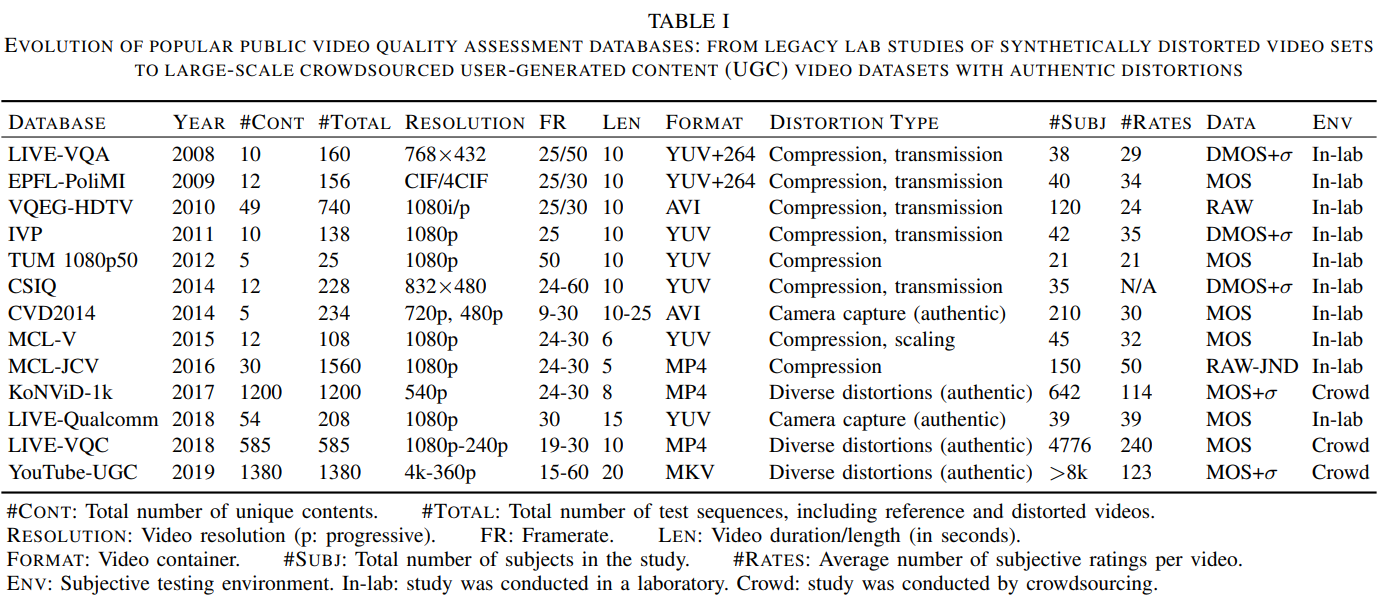 TABLE I
EVOLUTION OF POPULAR PUBLIC VIDEO QUALITY ASSESSMENT DATABASES: FROM LEGACY LAB STUDIES OF SYNTHETICALLY DISTORTED VIDEO SETS TO LARGE-SCALE CROWDSOURCED USER-GENERATED CONTENT (UGC) VIDEO DATASETS WITH AUTHENTIC DISTORTIONS

| DATABASE | YEAR | #CONT | #TOTAL | RESOLUTION | FR | LEN | FORMAT | DISTORTION TYPE | #SUBJ | #RATES | DATA | ENV |
|---|---|---|---|---|---|---|---|---|---|---|---|---|
| LIVE-VQA | 2008 | 10 | 160 | 768×432 | 25/50 | 10 | YUV+264 | Compression, transmission | 38 | 29 | DMOS+$\sigma$ | In-lab |
| EPFL-PoliMI | 2009 | 12 | 156 | CIF/4CIF | 25/30 | 10 | YUV+264 | Compression, transmission | 40 | 34 | MOS | In-lab |
| VQEG-HDTV | 2010 | 49 | 740 | 1080i/p | 25/30 | 10 | AVI | Compression, transmission | 120 | 24 | RAW | In-lab |
| IVP | 2011 | 10 | 138 | 1080p | 25 | 10 | YUV | Compression, transmission | 42 | 35 | DMOS+$\sigma$ | In-lab |
| TUM 1080p50 | 2012 | 5 | 25 | 1080p | 50 | 10 | YUV | Compression | 21 | 21 | MOS | In-lab |
| CSIQ | 2014 | 12 | 228 | 832×480 | 24-60 | 10 | YUV | Compression, transmission | 35 | N/A | DMOS+$\sigma$ | In-lab |
| CVD2014 | 2014 | 5 | 234 | 720p, 480p | 9-30 | 10-25 | AVI | Camera capture (authentic) | 210 | 30 | MOS | In-lab |
| MCL-V | 2015 | 12 | 108 | 1080p | 24-30 | 6 | YUV | Compression, scaling | 45 | 32 | MOS | In-lab |
| MCL-JCV | 2016 | 30 | 1560 | 1080p | 24-30 | 5 | MP4 | Compression | 150 | 50 | RAW-JND | In-lab |
| KoNViD-1k | 2017 | 1200 | 1200 | 540p | 24-30 | 8 | MP4 | Diverse distortions (authentic) | 642 | 114 | MOS+$\sigma$ | Crowd |
| LIVE-Qualcomm | 2018 | 54 | 208 | 1080p | 30 | 15 | YUV | Camera capture (authentic) | 39 | 39 | MOS | In-lab |
| LIVE-VQC | 2018 | 585 | 585 | 1080p-240p | 19-30 | 10 | MP4 | Diverse distortions (authentic) | 4776 | 240 | MOS | Crowd |
| YouTube-UGC | 2019 | 1380 | 1380 | 4k-360p | 15-60 | 20 | MKV | Diverse distortions (authentic) | >8k | 123 | MOS+$\sigma$ | Crowd |

#CONT: Total number of unique contents. #TOTAL: Total number of test sequences, including reference and distorted videos.
RESOLUTION: Video resolution (p: progressive). FR: Framerate. LEN: Video duration/length (in seconds).
FORMAT: Video container. #SUBJ: Total number of subjects in the study. #RATES: Average number of subjective ratings per video.
ENV: Subjective testing environment. In-lab: study was conducted in a laboratory. Crowd: study was conducted by crowdsourcing.